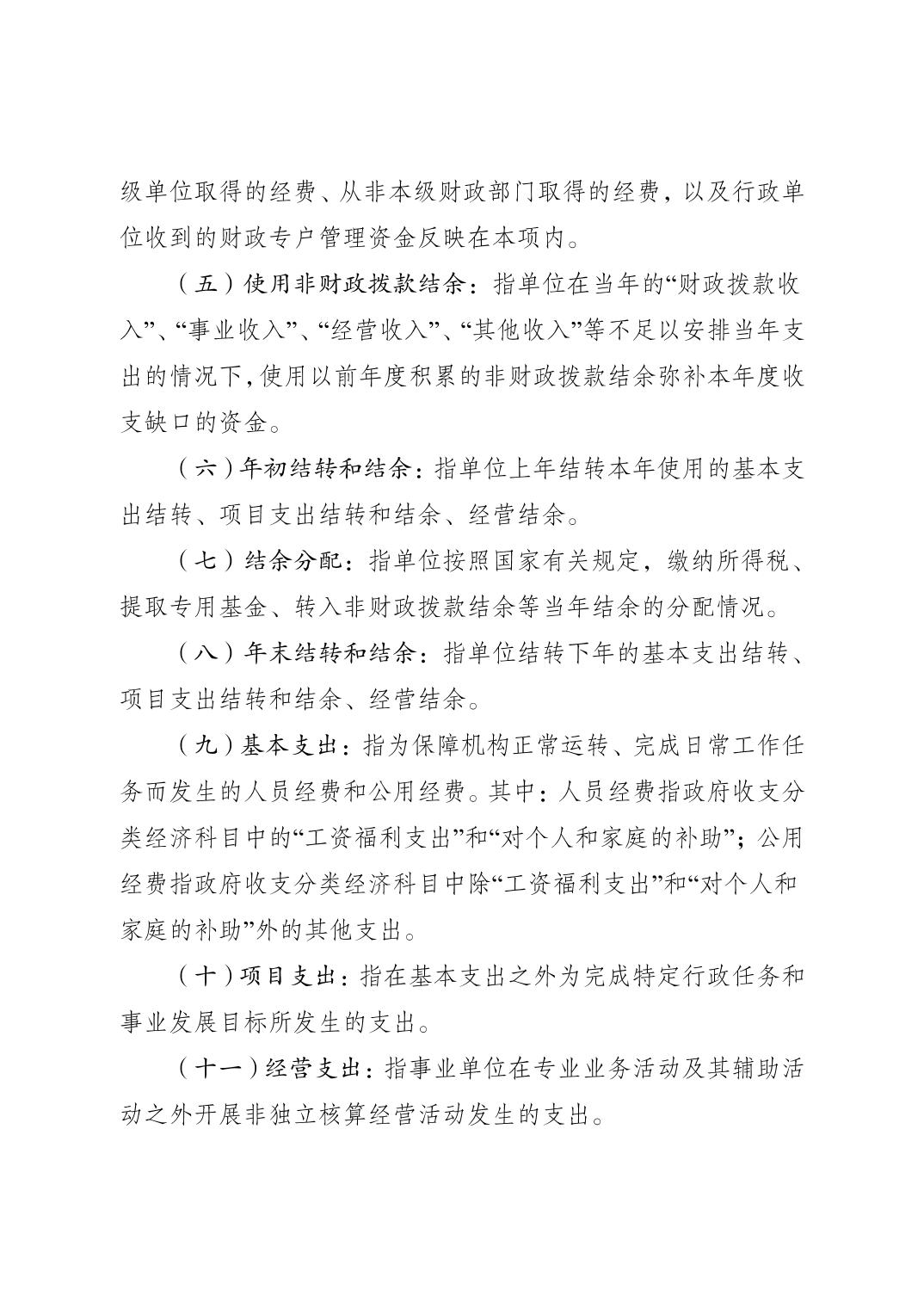 级单位取得的经费、从非本级财政部门取得的经费，以及行政单位收到的财政专户管理资金反映在本项内。

（五）使用非财政拨款结余：指单位在当年的“财政拨款收入”、“事业收入”、“经营收入”、“其他收入”等不足以安排当年支出的情况下，使用以前年度积累的非财政拨款结余弥补本年度收支缺口的资金。

（六）年初结转和结余：指单位上年结转本年使用的基本支出结转、项目支出结转和结余、经营结余。

（七）结余分配：指单位按照国家有关规定，缴纳所得税、提取专用基金、转入非财政拨款结余等当年结余的分配情况。

（八）年末结转和结余：指单位结转下年的基本支出结转、项目支出结转和结余、经营结余。

（九）基本支出：指为保障机构正常运转、完成日常工作任务而发生的人员经费和公用经费。其中：人员经费指政府收支分类经济科目中的“工资福利支出”和“对个人和家庭的补助”；公用经费指政府收支分类经济科目中除“工资福利支出”和“对个人和家庭的补助”外的其他支出。

（十）项目支出：指在基本支出之外为完成特定行政任务和事业发展目标所发生的支出。

（十一）经营支出：指事业单位在专业业务活动及其辅助活动之外开展非独立核算经营活动发生的支出。